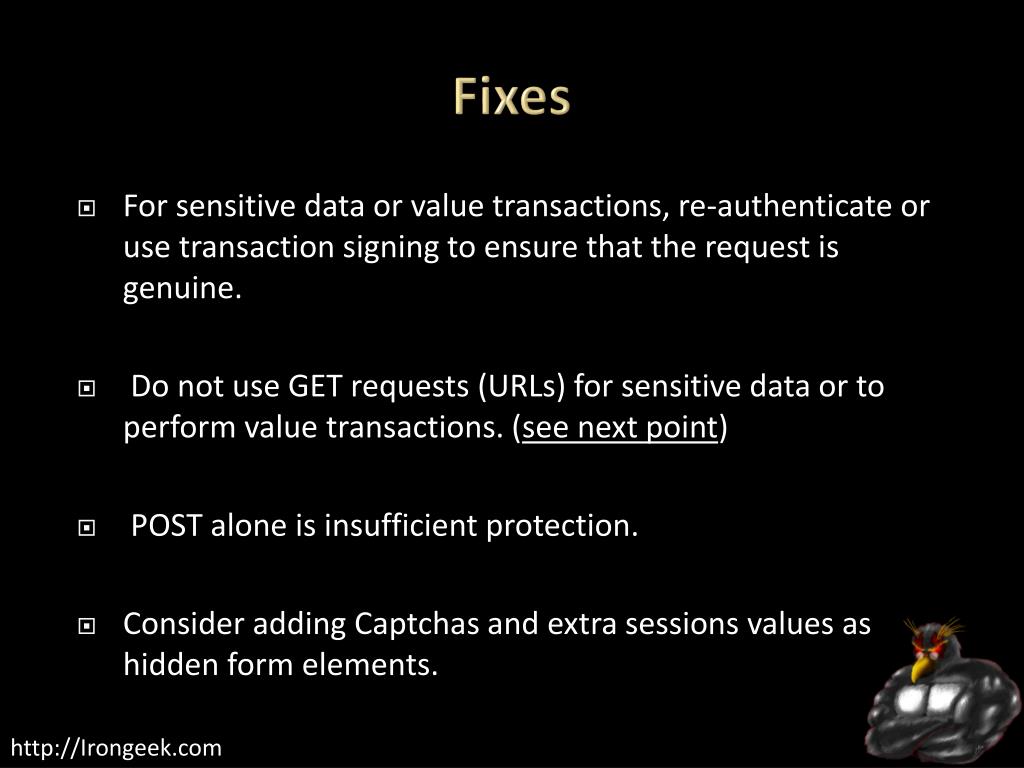 Fixes

For sensitive data or value transactions, re-authenticate or use transaction signing to ensure that the request is genuine.

Do not use GET requests (URLs) for sensitive data or to perform value transactions. (see next point)

POST alone is insufficient protection.

Consider adding Captchas and extra sessions values as hidden form elements.

http://Irongeek.com